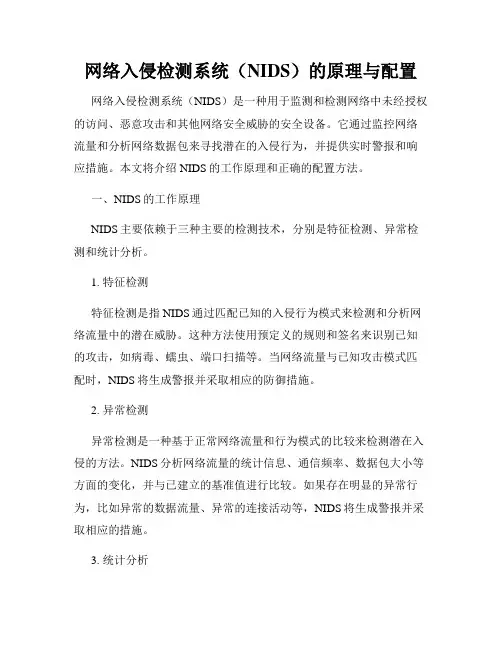 网络入侵检测系统（NIDS）的原理与配置

网络入侵检测系统（NIDS）是一种用于监测和检测网络中未经授权的访问、恶意攻击和其他网络安全威胁的安全设备。它通过监控网络流量和分析网络数据包来寻找潜在的入侵行为，并提供实时警报和响应措施。本文将介绍 NIDS 的工作原理和正确的配置方法。

一、NIDS 的工作原理

NIDS 主要依赖于三种主要的检测技术，分别是特征检测、异常检测和统计分析。

1. 特征检测

特征检测是指 NIDS 通过匹配已知的入侵行为模式来检测和分析网络流量中的潜在威胁。这种方法使用预定义的规则和签名来识别已知的攻击，如病毒、蠕虫、端口扫描等。当网络流量与已知攻击模式匹配时，NIDS 将生成警报并采取相应的防御措施。

2. 异常检测

异常检测是一种基于正常网络流量和行为模式的比较来检测潜在入侵的方法。NIDS 分析网络流量的统计信息、通信频率、数据包大小等方面的变化，并与已建立的基准值进行比较。如果存在明显的异常行为，比如异常的数据流量、异常的连接活动等，NIDS 将生成警报并采取相应的措施。

3. 统计分析